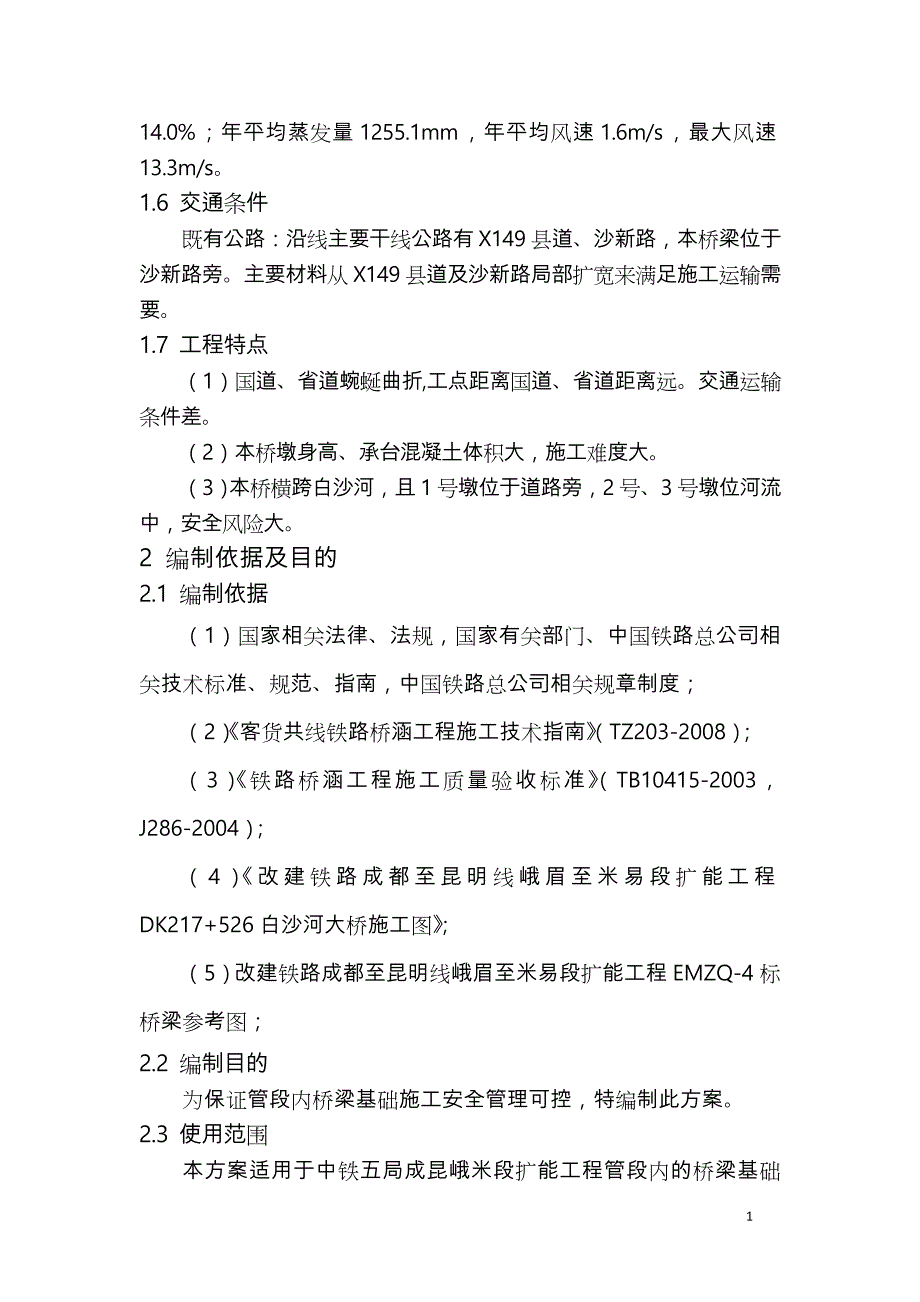 14.0%；年平均蒸发量 1255.1mm，年平均风速 1.6m/s，最大风速 13.3m/s。

1.6 交通条件

既有公路：沿线主要干线公路有 X149 县道、沙新路，本桥梁位于沙新路旁。主要材料从 X149 县道及沙新路局部扩宽来满足施工运输需要。

1.7 工程特点

（1）国道、省道蜿蜒曲折,工点距离国道、省道距离远。交通运输条件差。

（2）本桥墩身高、承台混凝土体积大，施工难度大。

（3）本桥横跨白沙河，且 1 号墩位于道路旁，2 号、3 号墩位河流中，安全风险大。

2 编制依据及目的

2.1 编制依据

（1）国家相关法律、法规，国家有关部门、中国铁路总公司相关技术标准、规范、指南，中国铁路总公司相关规章制度；

（2）《客货共线铁路桥涵工程施工技术指南》（TZ203-2008）；

（3）《铁路桥涵工程施工质量验收标准》（TB10415-2003，J286-2004）；

（4）《改建铁路成都至昆明线峨眉至米易段扩能工程 DK217+526 白沙河大桥施工图》；

（5）改建铁路成都至昆明线峨眉至米易段扩能工程 EMZQ-4 标桥梁参考图；

2.2 编制目的

为保证管段内桥梁基础施工安全管理可控，特编制此方案。

2.3 使用范围

本方案适用于中铁五局成昆峨米段扩能工程管段内的桥梁基础

1